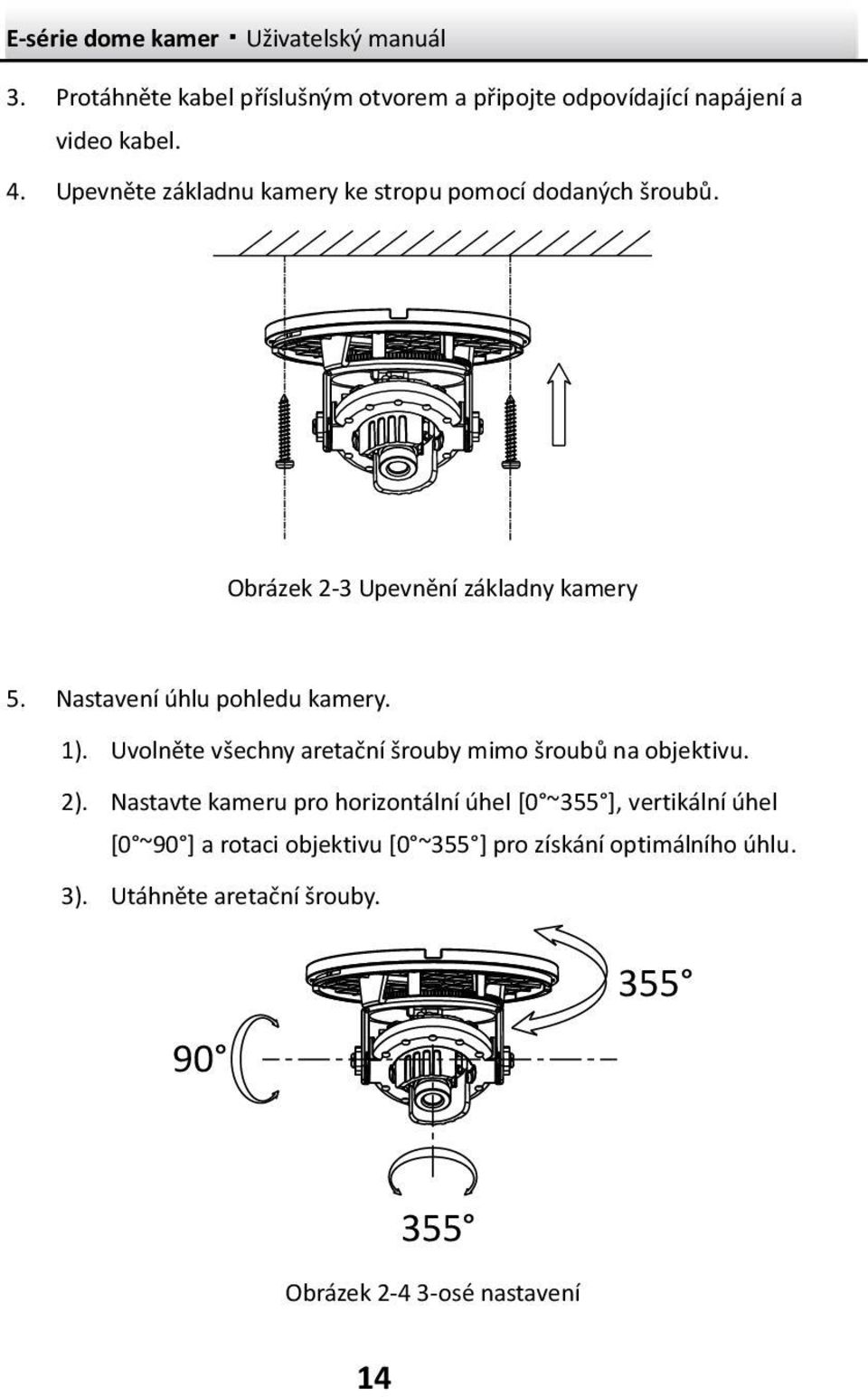 E-série dome kamer · Uživatelský manuál

3. Protáhněte kabel příslušným otvorem a připojte odpovídající napájení a video kabel.

4. Upevněte základnu kamery ke stropu pomocí dodaných šroubů.

Obrázek 2-3 Upevnění základny kamery

5. Nastavení úhlu pohledu kamery.

1). Uvolněte všechny aretační šrouby mimo šroubů na objektivu.

2). Nastavte kameru pro horizontální úhel [0°~355°], vertikální úhel [0°~90°] a rotaci objektivu [0°~355°] pro získání optimálního úhlu.

3). Utáhněte aretační šrouby.

355°

90°

355°

Obrázek 2-4 3-osé nastavení

14